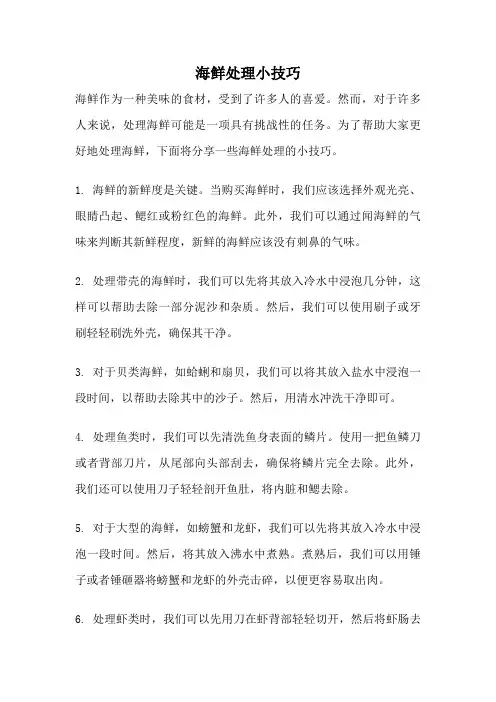 海鲜处理小技巧

海鲜作为一种美味的食材，受到了许多人的喜爱。然而，对于许多人来说，处理海鲜可能是一项具有挑战性的任务。为了帮助大家更好地处理海鲜，下面将分享一些海鲜处理的小技巧。

1. 海鲜的新鲜度是关键。当购买海鲜时，我们应该选择外观光亮、眼睛凸起、鳃红或粉红色的海鲜。此外，我们可以通过闻海鲜的气味来判断其新鲜程度，新鲜的海鲜应该没有刺鼻的气味。

2. 处理带壳的海鲜时，我们可以先将其放入冷水中浸泡几分钟，这样可以帮助去除一部分泥沙和杂质。然后，我们可以使用刷子或牙刷轻轻刷洗外壳，确保其干净。

3. 对于贝类海鲜，如蛤蜊和扇贝，我们可以将其放入盐水中浸泡一段时间，以帮助去除其中的沙子。然后，用清水冲洗干净即可。

4. 处理鱼类时，我们可以先清洗鱼身表面的鳞片。使用一把鱼鳞刀或者背部刀片，从尾部向头部刮去，确保将鳞片完全去除。此外，我们还可以使用刀子轻轻剖开鱼肚，将内脏和鳃去除。

5. 对于大型的海鲜，如螃蟹和龙虾，我们可以先将其放入冷水中浸泡一段时间。然后，将其放入沸水中煮熟。煮熟后，我们可以用锤子或者锤砸器将螃蟹和龙虾的外壳击碎，以便更容易取出肉。

6. 处理虾类时，我们可以先用刀在虾背部轻轻切开，然后将虾肠去